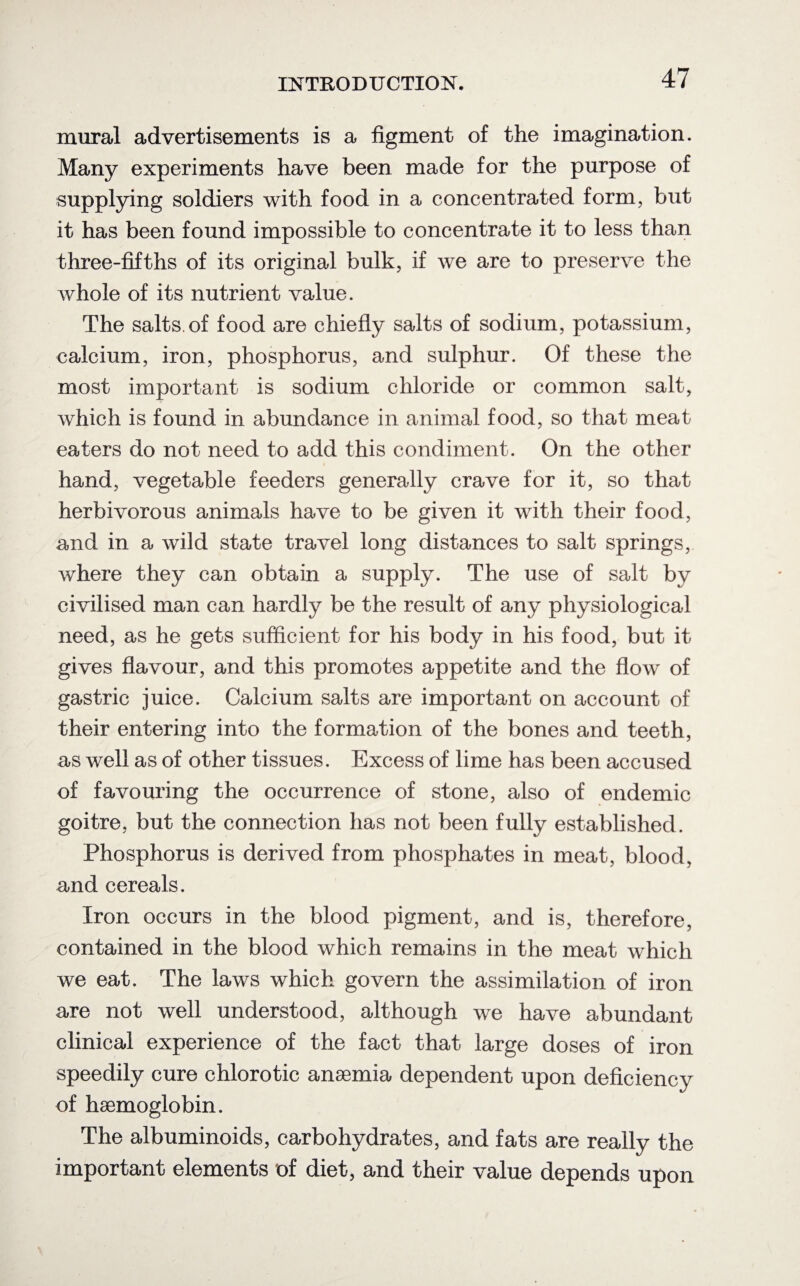 INTRODUCTION. 47

mural advertisements is a figment of the imagination. Many experiments have been made for the purpose of supplying soldiers with food in a concentrated form, but it has been found impossible to concentrate it to less than three-fifths of its original bulk, if we are to preserve the whole of its nutrient value.

The salts of food are chiefly salts of sodium, potassium, calcium, iron, phosphorus, and sulphur. Of these the most important is sodium chloride or common salt, which is found in abundance in animal food, so that meat eaters do not need to add this condiment. On the other hand, vegetable feeders generally crave for it, so that herbivorous animals have to be given it with their food, and in a wild state travel long distances to salt springs, where they can obtain a supply. The use of salt by civilised man can hardly be the result of any physiological need, as he gets sufficient for his body in his food, but it gives flavour, and this promotes appetite and the flow of gastric juice. Calcium salts are important on account of their entering into the formation of the bones and teeth, as well as of other tissues. Excess of lime has been accused of favouring the occurrence of stone, also of endemic goitre, but the connection has not been fully established.

Phosphorus is derived from phosphates in meat, blood, and cereals.

Iron occurs in the blood pigment, and is, therefore, contained in the blood which remains in the meat which we eat. The laws which govern the assimilation of iron are not well understood, although we have abundant clinical experience of the fact that large doses of iron speedily cure chlorotic anæmia dependent upon deficiency of hæmoglobin.

The albuminoids, carbohydrates, and fats are really the important elements of diet, and their value depends upon